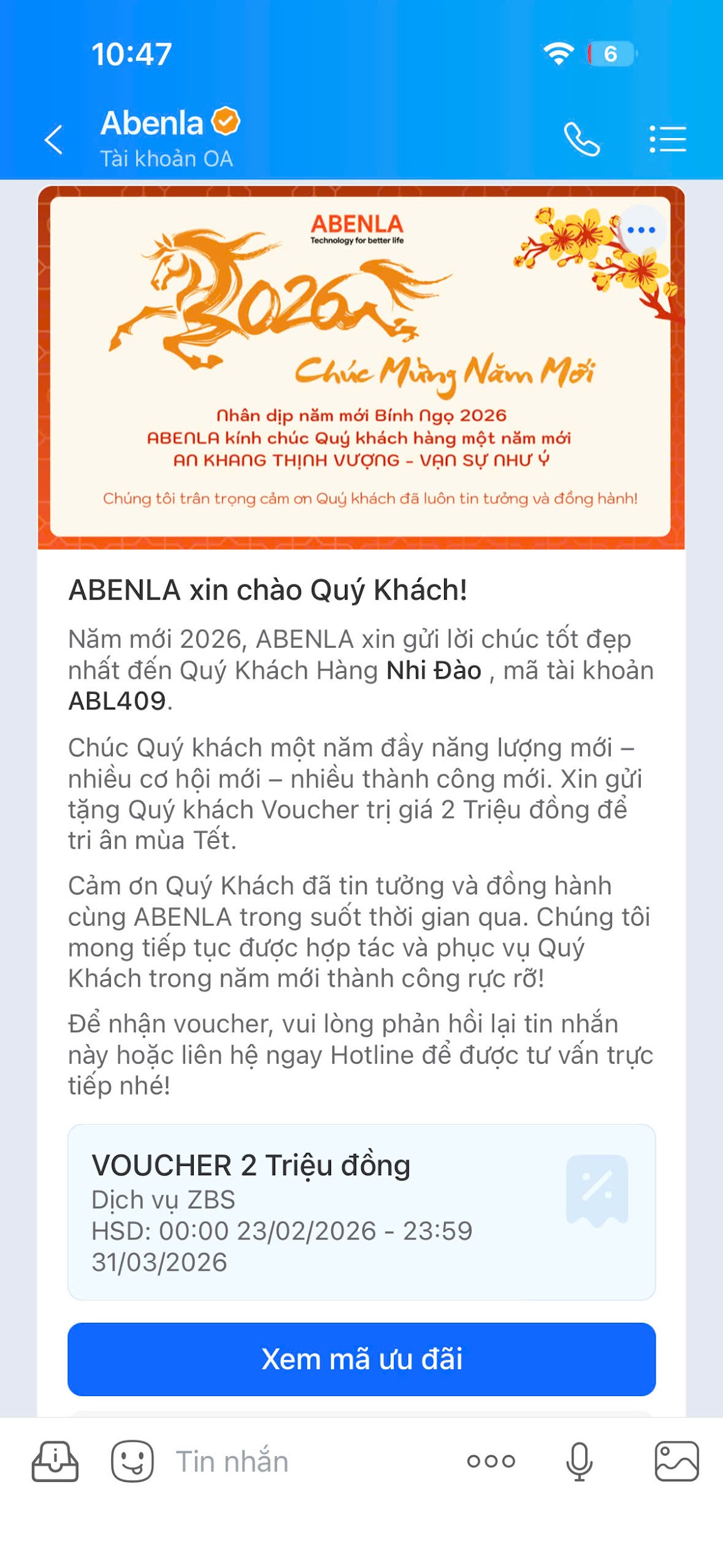 10:47

6

Abenla
Tài khoản OA

ABENLA
Technology for better life

2026

Chúc Mừng Năm Mới

Nhân dịp năm mới Bính Ngọ 2026
ABENLA kính chúc Quý khách hàng một năm mới
AN KHANG THỊNH VƯỢNG - VẠN SỰ NHƯ Ý

Chúng tôi trân trọng cảm ơn Quý khách đã luôn tin tưởng và đồng hành!

ABENLA xin chào Quý Khách!

Năm mới 2026, ABENLA xin gửi lời chúc tốt đẹp nhất đến Quý Khách Hàng Nhi Đào , mã tài khoản ABL409.

Chúc Quý khách một năm đầy năng lượng mới – nhiều cơ hội mới – nhiều thành công mới. Xin gửi tặng Quý khách Voucher trị giá 2 Triệu đồng để tri ân mùa Tết.

Cảm ơn Quý Khách đã tin tưởng và đồng hành cùng ABENLA trong suốt thời gian qua. Chúng tôi mong tiếp tục được hợp tác và phục vụ Quý Khách trong năm mới thành công rực rỡ!

Để nhận voucher, vui lòng phản hồi lại tin nhắn này hoặc liên hệ ngay Hotline để được tư vấn trực tiếp nhé!

VOUCHER 2 Triệu đồng
Dịch vụ ZBS
HSD: 00:00 23/02/2026 - 23:59 31/03/2026

Xem mã ưu đãi

Tin nhắn